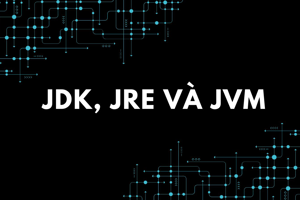 JDK, JRE VÀ JVM